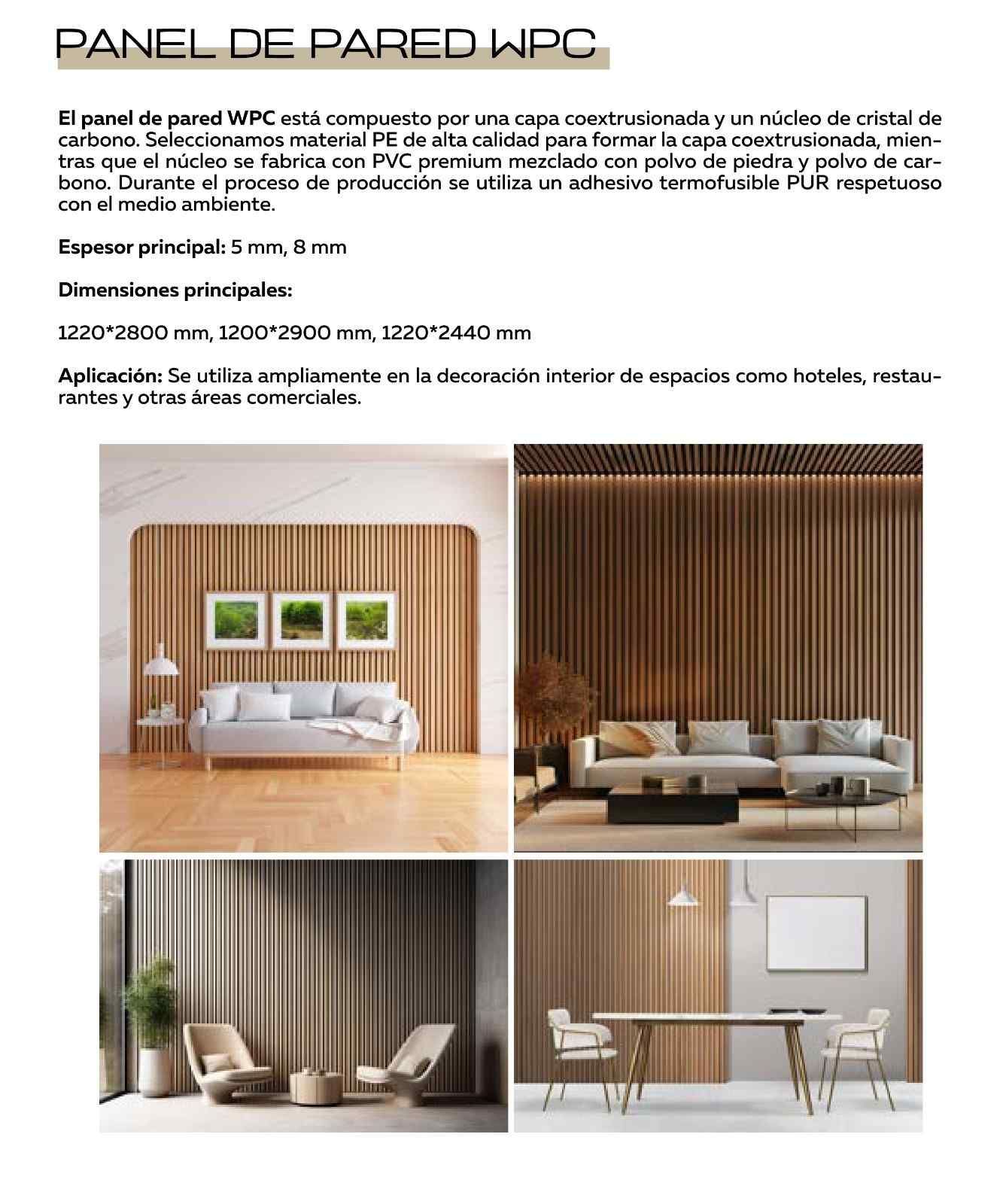 PANEL DE PARED WPC

El panel de pared WPC está compuesto por una capa coextrusionada y un núcleo de cristal de carbono. Seleccionamos material PE de alta calidad para formar la capa coextrusionada, mientras que el núcleo se fabrica con PVC premium mezclado con polvo de piedra y polvo de carbono. Durante el proceso de producción se utiliza un adhesivo termofusible PUR respetuoso con el medio ambiente.

Espesor principal: 5 mm, 8 mm

Dimensiones principales:

1220*2800 mm, 1200*2900 mm, 1220*2440 mm

Aplicación: Se utiliza ampliamente en la decoración interior de espacios como hoteles, restaurantes y otras áreas comerciales.